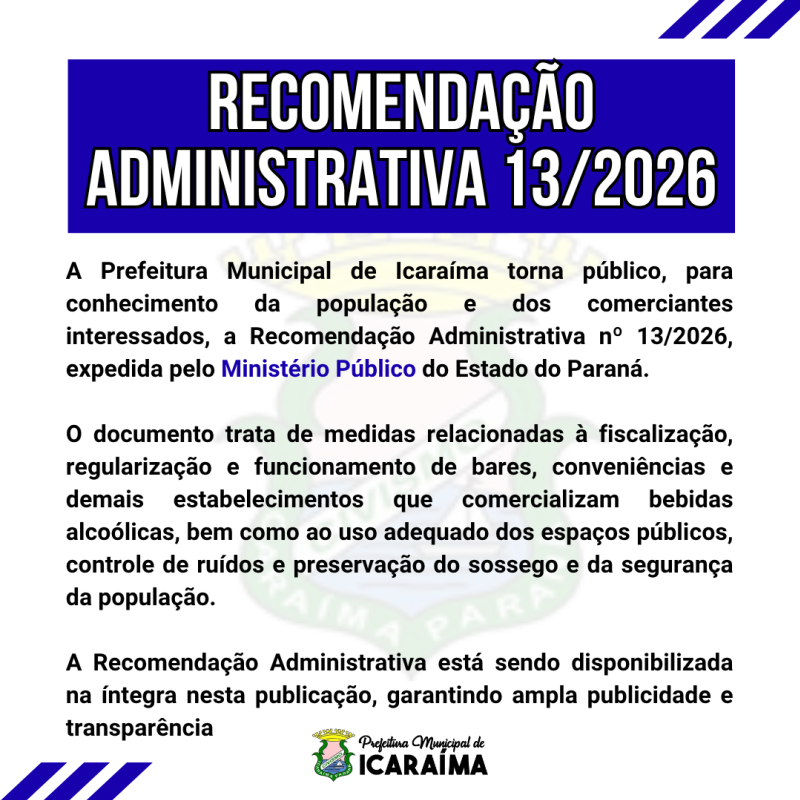 RECOMENDAÇÃO ADMINISTRATIVA 13/2026

A Prefeitura Municipal de Icaraíma torna público, para conhecimento da população e dos comerciantes interessados, a Recomendação Administrativa nº 13/2026, expedida pelo Ministério Público do Estado do Paraná.

O documento trata de medidas relacionadas à fiscalização, regularização e funcionamento de bares, conveniências e demais estabelecimentos que comercializam bebidas alcoólicas, bem como ao uso adequado dos espaços públicos, controle de ruídos e preservação do sossego e da segurança da população.

A Recomendação Administrativa está sendo disponibilizada na íntegra nesta publicação, garantindo ampla publicidade e transparência

Prefeitura Municipal de
ICARAÍMA